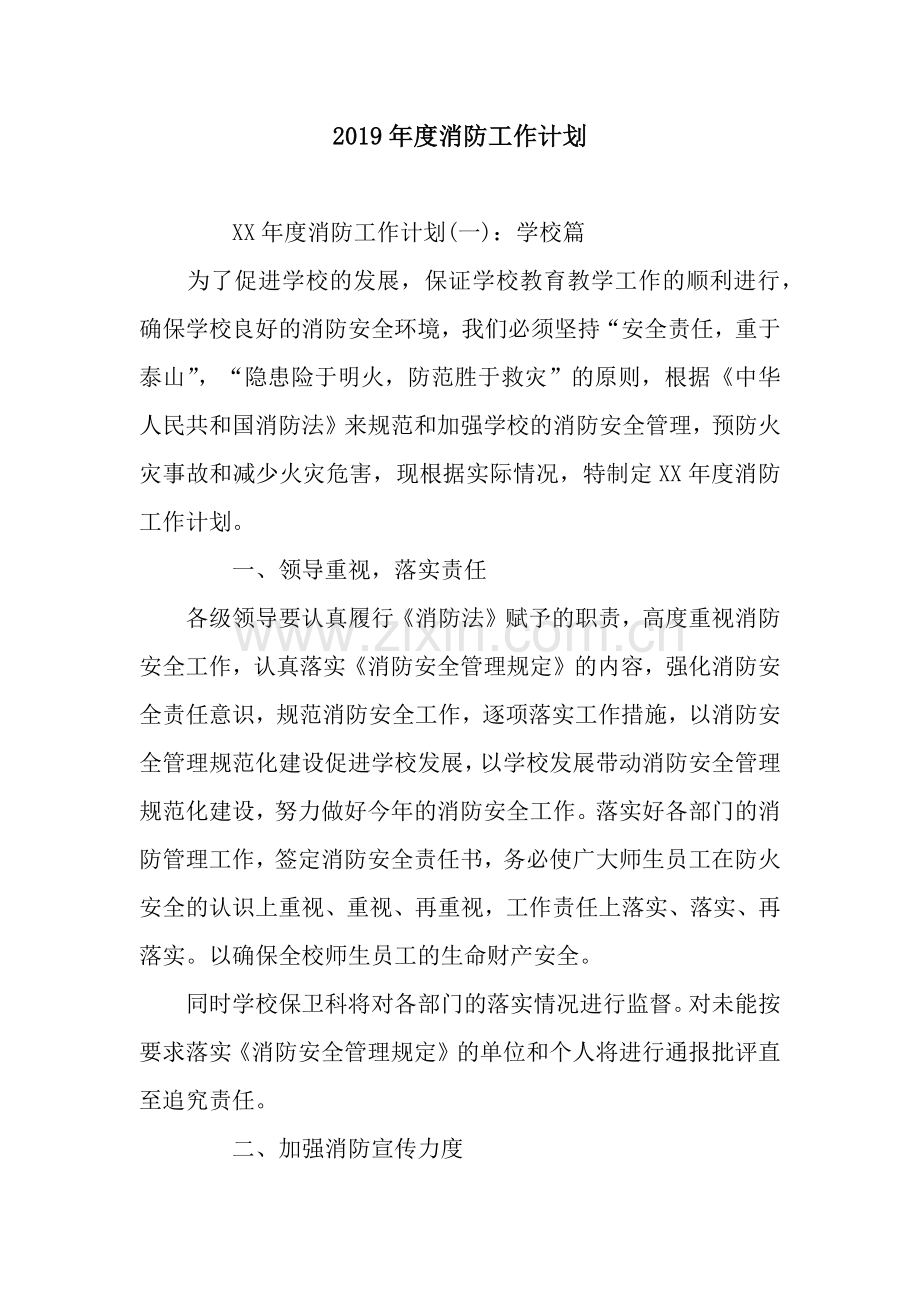 2019年度消防工作计划

XX年度消防工作计划(一)：学校篇

为了促进学校的发展，保证学校教育教学工作的顺利进行，确保学校良好的消防安全环境，我们必须坚持“安全责任，重于泰山”，“隐患险于明火，防范胜于救灾”的原则，根据《中华人民共和国消防法》来规范和加强学校的消防安全管理，预防火灾事故和减少火灾危害，现根据实际情况，特制定XX年度消防工作计划。

一、领导重视，落实责任

各级领导要认真履行《消防法》赋予的职责，高度重视消防安全工作，认真落实《消防安全管理规定》的内容，强化消防安全责任意识，规范消防安全工作，逐项落实工作措施，以消防安全管理规范化建设促进学校发展，以学校发展带动消防安全管理规范化建设，努力做好今年的消防安全工作。落实好各部门的消防管理工作，签定消防安全责任书，务必使广大师生员工在防火安全的认识上重视、重视、再重视，工作责任上落实、落实、再落实。以确保全校师生员工的生命财产安全。

同时学校保卫科将对各部门的落实情况进行监督。对未能按要求落实《消防安全管理规定》的单位和个人将进行通报批评直至追究责任。

二、加强消防宣传力度

www.zixin.com.cn